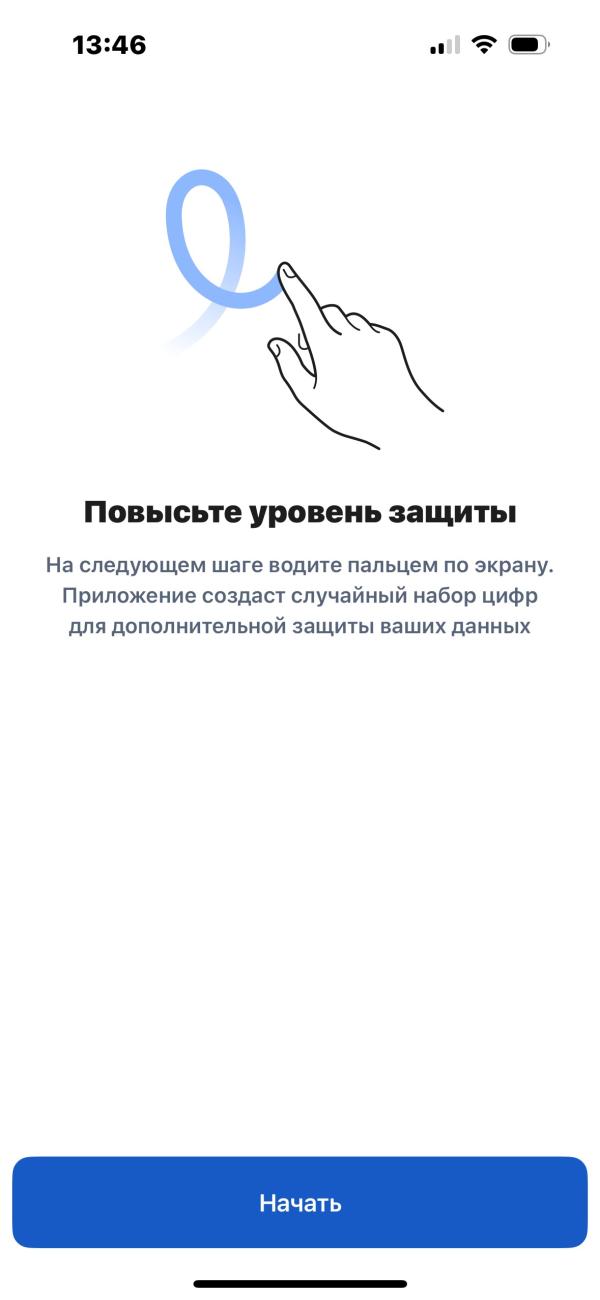 13:46

Повысьте уровень защиты

На следующем шаге водите пальцем по экрану. Приложение создаст случайный набор цифр для дополнительной защиты ваших данных

Начать